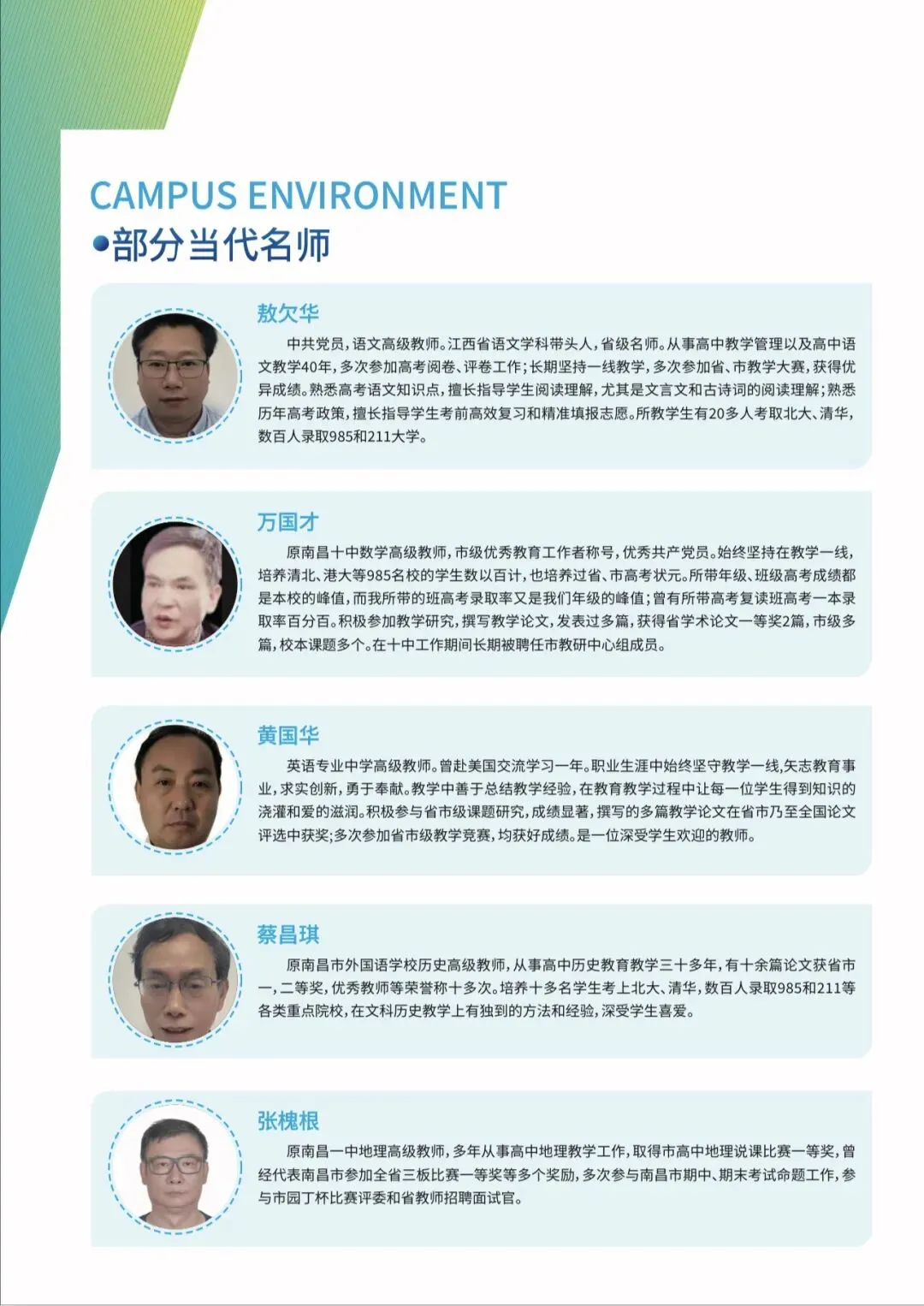 CAMPUS ENVIRONMENT
•部分当代名师

敖欠华

中共党员，语文高级教师。江西省语文学科带头人，省级名师。从事高中教学管理以及高中语文教学40年，多次参加高考阅卷、评卷工作；长期坚持一线教学，多次参加省、市教学大赛，获得优异成绩。熟悉高考语文知识点，擅长指导学生阅读理解，尤其是文言文和古诗词的阅读理解；熟悉历年高考政策，擅长指导学生考前高效复习和精准填报志愿。所教学生有20多人考取北大、清华，数百人录取985和211大学。

万国才

原南昌十中数学高级教师，市级优秀教育工作者称号，优秀共产党员。始终坚持在教学一线，培养清北、港大等985名校的学生数以百计，也培养过省、市高考状元。所带年级、班级高考成绩都是本校的峰值，而我所带的班高考录取率又是我们年级的峰值；曾有所带高考复读班高考一本录取率百分百。积极参加教学研究，撰写教学论文，发表过多篇，获得省学术论文一等奖2篇，市级多篇，校本课题多个。在十中工作期间长期被聘任市教研中心组成员。

黄国华

英语专业中学高级教师。曾赴美国交流学习一年。职业生涯中始终坚守教学一线，矢志教育事业，求实创新，勇于奉献。教学中善于总结教学经验，在教育教学过程中让每一位学生得到知识的浇灌和爱的滋润。积极参与省市级课题研究，成绩显著，撰写的多篇教学论文在省市乃至全国论文评选中获奖；多次参加省市级教学竞赛，均获好成绩。是一位深受学生欢迎的教师。

蔡昌琪

原南昌市外国语学校历史高级教师，从事高中历史教育教学三十多年，有十余篇论文获省市一，二等奖，优秀教师等荣誉称十多次。培养十多名学生考上北大、清华，数百人录取985和211等各类重点院校，在文科历史教学上有独到的方法和经验，深受学生喜爱。

张槐根

原南昌一中地理高级教师，多年从事高中地理教学工作，取得市高中地理说课比赛一等奖，曾经代表南昌市参加全省三板比赛一等奖等多个奖励，多次参与南昌市期中、期末考试命题工作，参与市园丁杯比赛评委和省教师招聘面试官。